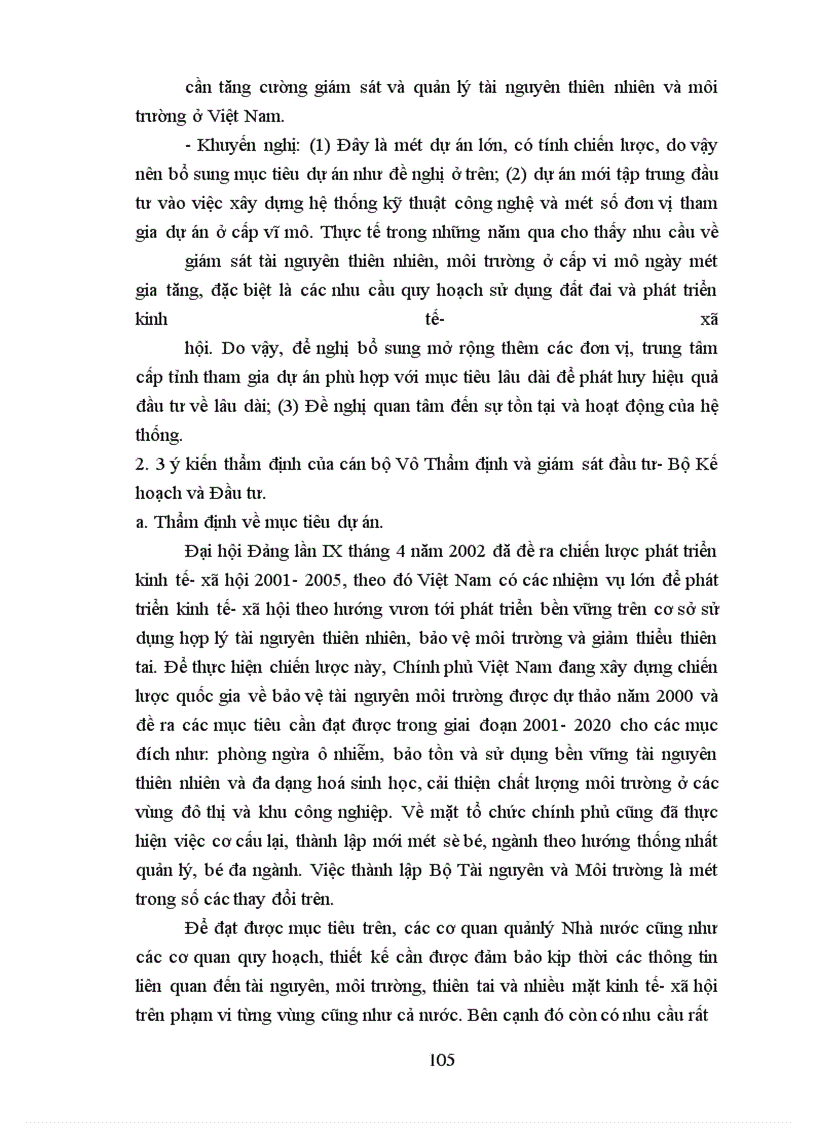 cần tăng cường giám sát và quản lý tài nguyên thiên nhiên và môi trường ở Việt Nam.

- Khuyến nghị: (1) Đây là mét dự án lớn, có tính chiến lược, do vậy nên bổ sung mục tiêu dự án như đề nghị ở trên; (2) dự án mới tập trung đầu tư vào việc xây dựng hệ thống kỹ thuật công nghệ và mét số đơn vị tham gia dự án ở cấp vĩ mô. Thực tế trong những năm qua cho thấy nhu cầu về

giám sát tài nguyên thiên nhiên, môi trường ở cấp vi mô ngày mét gia tăng, đặc biệt là các nhu cầu quy hoạch sử dụng đất đai và phát triển kinh tế- xã

hội. Do vậy, đề nghị bổ sung mở rộng thêm các đơn vị, trung tâm cấp tỉnh tham gia dự án phù hợp với mục tiêu lâu dài để phát huy hiệu quả đầu tư về lâu dài; (3) Đề nghị quan tâm đến sự tồn tại và hoạt động của hệ thống.

2. 3 ý kiến thẩm định của cán bộ Vô Thẩm định và giám sát đầu tư- Bộ Kế hoạch và Đầu tư.

a. Thẩm định về mục tiêu dự án.

Đại hội Đảng lần IX tháng 4 năm 2002 đã đề ra chiến lược phát triển kinh tế- xã hội 2001- 2005, theo đó Việt Nam có các nhiệm vụ lớn để phát triển kinh tế- xã hội theo hướng vươn tới phát triển bền vững trên cơ sở sử dụng hợp lý tài nguyên thiên nhiên, bảo vệ môi trường và giảm thiểu thiên tai. Để thực hiện chiến lược này, Chính phủ Việt Nam đang xây dựng chiến lược quốc gia về bảo vệ tài nguyên môi trường được dự thảo năm 2000 và đề ra các mục tiêu cần đạt được trong giai đoạn 2001- 2020 cho các mục đích như: phòng ngừa ô nhiễm, bảo tồn và sử dụng bền vững tài nguyên thiên nhiên và đa dạng hoá sinh học, cải thiện chất lượng môi trường ở các vùng đô thị và khu công nghiệp. Về mặt tổ chức chính phủ cũng đã thực hiện việc cơ cấu lại, thành lập mới mét sè bé, ngành theo hướng thống nhất quản lý, bé đa ngành. Việc thành lập Bộ Tài nguyên và Môi trường là mét trong số các thay đổi trên.

Để đạt được mục tiêu trên, các cơ quan quảnlý Nhà nước cũng như các cơ quan quy hoạch, thiết kế cần được đảm bảo kịp thời các thông tin liên quan đến tài nguyên, môi trường, thiên tai và nhiều mặt kinh tế- xã hội trên phạm vi từng vùng cũng như cả nước. Bên cạnh đó còn có nhu cầu rất

105